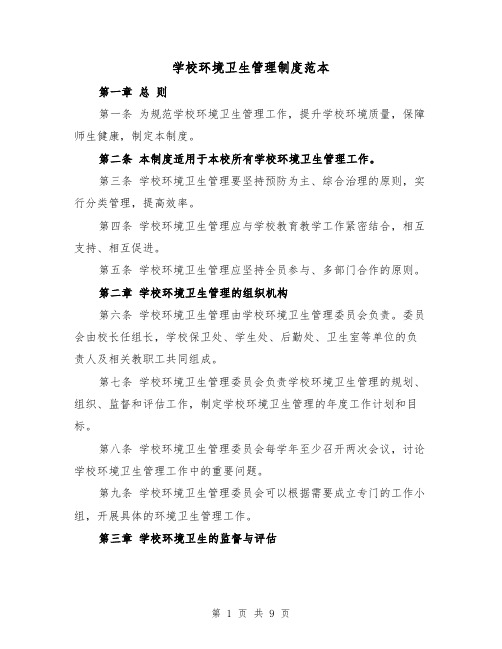 学校环境卫生管理制度范本

第一章 总 则

第一条 为规范学校环境卫生管理工作，提升学校环境质量，保障师生健康，制定本制度。

第二条 本制度适用于本校所有学校环境卫生管理工作。

第三条 学校环境卫生管理要坚持预防为主、综合治理的原则，实行分类管理，提高效率。

第四条 学校环境卫生管理应与学校教育教学工作紧密结合，相互支持、相互促进。

第五条 学校环境卫生管理应坚持全员参与、多部门合作的原则。

第二章 学校环境卫生管理的组织机构

第六条 学校环境卫生管理由学校环境卫生管理委员会负责。委员会由校长任组长，学校保卫处、学生处、后勤处、卫生室等单位的负责人及相关教职工共同组成。

第七条 学校环境卫生管理委员会负责学校环境卫生管理的规划、组织、监督和评估工作，制定学校环境卫生管理的年度工作计划和目标。

第八条 学校环境卫生管理委员会每学年至少召开两次会议，讨论学校环境卫生管理工作中的重要问题。

第九条 学校环境卫生管理委员会可以根据需要成立专门的工作小组，开展具体的环境卫生管理工作。

第三章 学校环境卫生的监督与评估

第 1 页 共 9 页